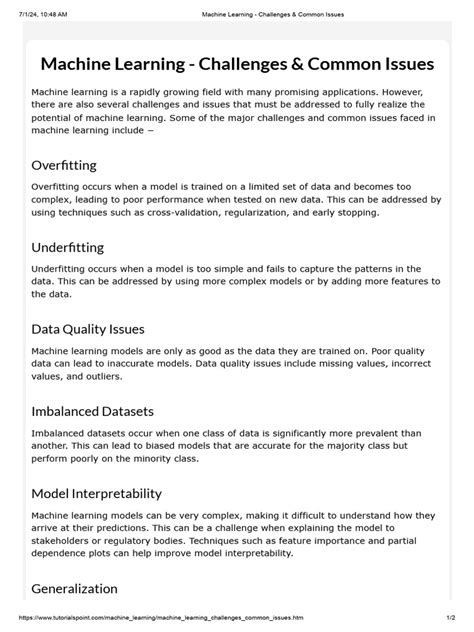 7/1/24, 10:48 AM Machine Learning - Challenges & Common Issues

Machine Learning - Challenges & Common Issues

Machine learning is a rapidly growing field with many promising applications. However, there are also several challenges and issues that must be addressed to fully realize the potential of machine learning. Some of the major challenges and common issues faced in machine learning include −

Overfitting

Overfitting occurs when a model is trained on a limited set of data and becomes too complex, leading to poor performance when tested on new data. This can be addressed by using techniques such as cross-validation, regularization, and early stopping.

Underfitting

Underfitting occurs when a model is too simple and fails to capture the patterns in the data. This can be addressed by using more complex models or by adding more features to the data.

Data Quality Issues

Machine learning models are only as good as the data they are trained on. Poor quality data can lead to inaccurate models. Data quality issues include missing values, incorrect values, and outliers.

Imbalanced Datasets

Imbalanced datasets occur when one class of data is significantly more prevalent than another. This can lead to biased models that are accurate for the majority class but perform poorly on the minority class.

Model Interpretability

Machine learning models can be very complex, making it difficult to understand how they arrive at their predictions. This can be a challenge when explaining the model to stakeholders or regulatory bodies. Techniques such as feature importance and partial dependence plots can help improve model interpretability.

Generalization

https://www.tutorialspoint.com/machine_learning/machine_learning_challenges_common_issues.htm 1/2